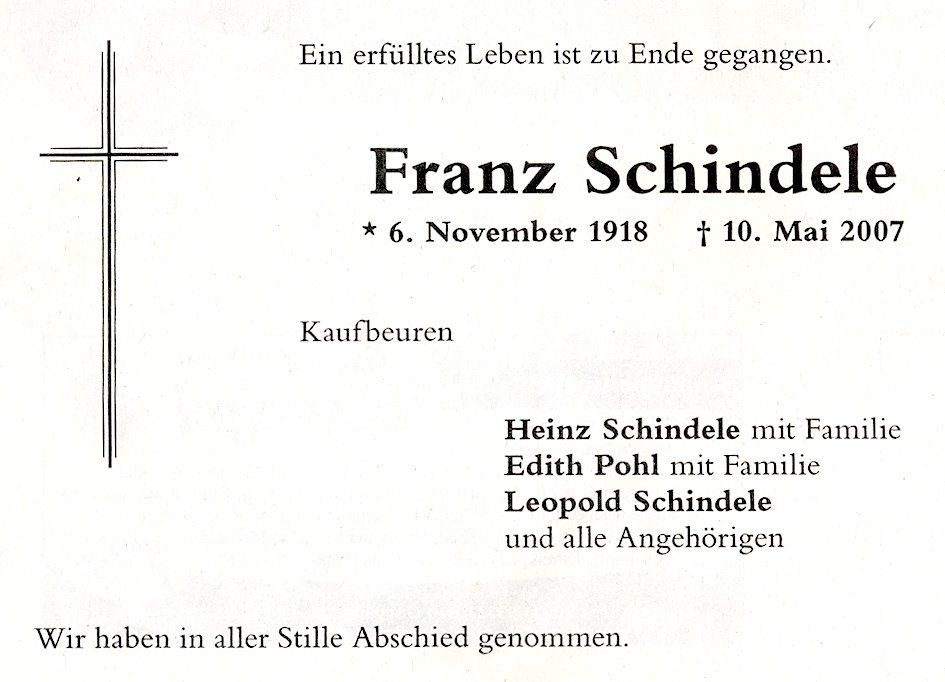 Ein erfülltes Leben ist zu Ende gegangen.

Franz Schindele

* 6. November 1918 † 10. Mai 2007

Kaufbeuren

Heinz Schindele mit Familie
Edith Pohl mit Familie
Leopold Schindele
und alle Angehörigen

Wir haben in aller Stille Abschied genommen.